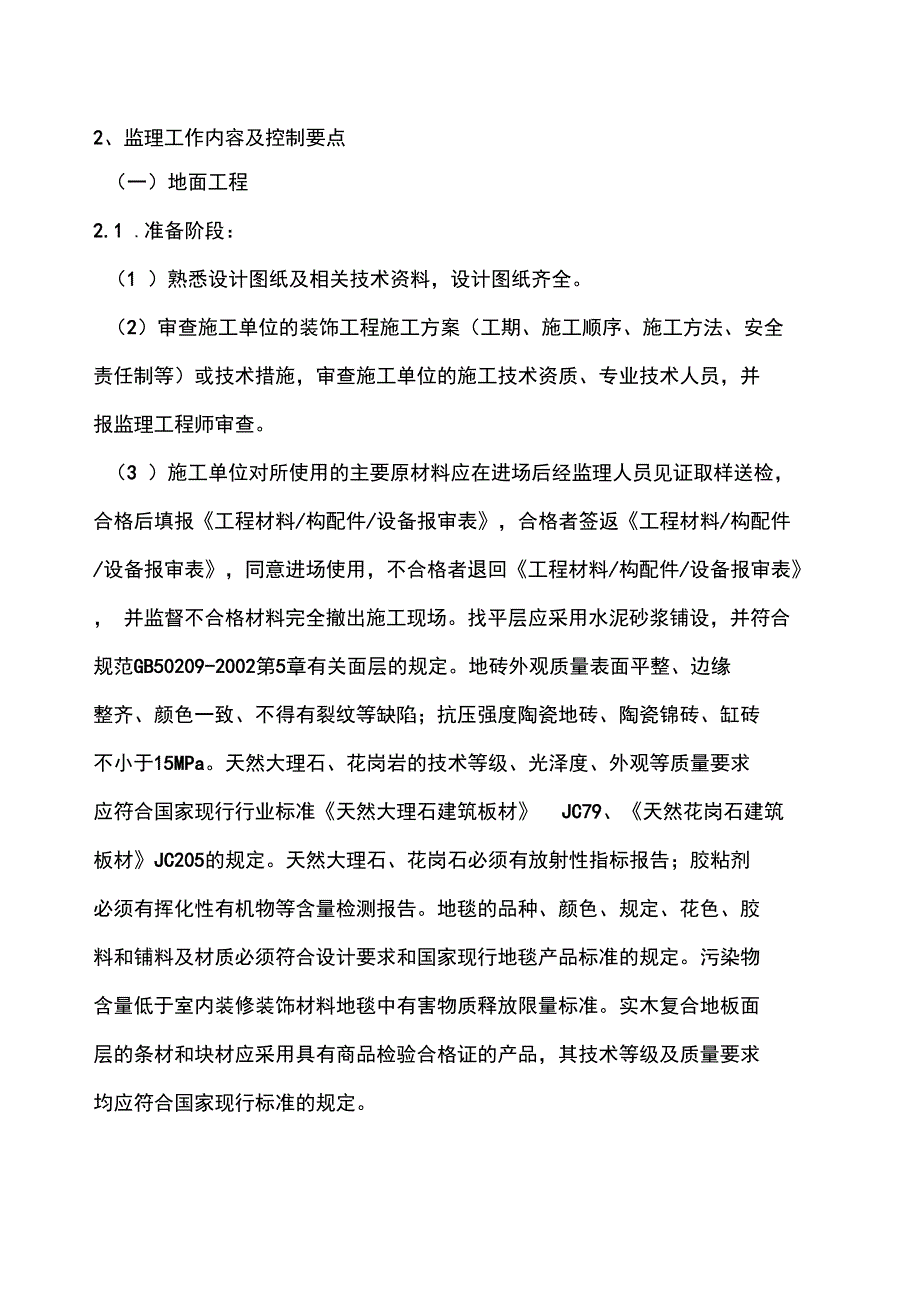 2、监理工作内容及控制要点

（一）地面工程

2.1 .准备阶段：

（1 ）熟悉设计图纸及相关技术资料，设计图纸齐全。

（2）审查施工单位的装饰工程施工方案（工期、施工顺序、施工方法、安全责任制等）或技术措施，审查施工单位的施工技术资质、专业技术人员，并报监理工程师审查。

（3 ）施工单位对所使用的主要原材料应在进场后经监理人员见证取样送检，合格后填报《工程材料/构配件/设备报审表》，合格者签返《工程材料/构配件/设备报审表》，同意进场使用，不合格者退回《工程材料/构配件/设备报审表》， 并监督不合格材料完全撤出施工现场。找平层应采用水泥砂浆铺设，并符合规范GB50209-2002第5章有关面层的规定。地砖外观质量表面平整、边缘整齐、颜色一致、不得有裂纹等缺陷；抗压强度陶瓷地砖、陶瓷锦砖、缸砖不小于15MPa。天然大理石、花岗岩的技术等级、光泽度、外观等质量要求应符合国家现行行业标准《天然大理石建筑板材》 JC79、《天然花岗石建筑板材》JC205的规定。天然大理石、花岗石必须有放射性指标报告；胶粘剂必须有挥化性有机物等含量检测报告。地毯的品种、颜色、规定、花色、胶料和铺料及材质必须符合设计要求和国家现行地毯产品标准的规定。污染物含量低于室内装修装饰材料地毯中有害物质释放限量标准。实木复合地板面层的条材和块材应采用具有商品检验合格证的产品，其技术等级及质量要求均应符合国家现行标准的规定。